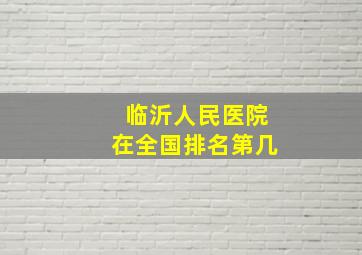 临沂人民医院
在全国排名第几